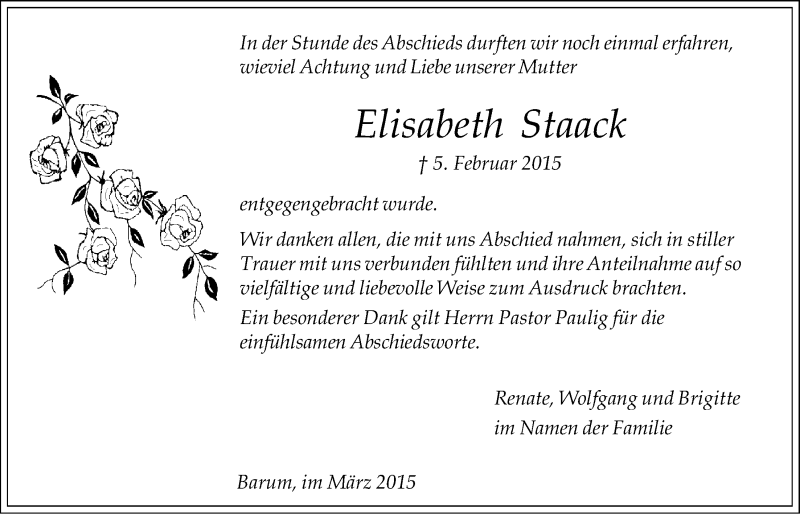 In der Stunde des Abschieds durften wir noch einmal erfahren, wieviel Achtung und Liebe unserer Mutter

Elisabeth Staack

† 5. Februar 2015

entgegengebracht wurde.

Wir danken allen, die mit uns Abschied nahmen, sich in stiller Trauer mit uns verbunden fühlten und ihre Anteilnahme auf so vielfältige und liebevolle Weise zum Ausdruck brachten.
Ein besonderer Dank gilt Herrn Pastor Paulig für die einfühlsamen Abschiedsworte.

Renate, Wolfgang und Brigitte
im Namen der Familie

Barum, im März 2015